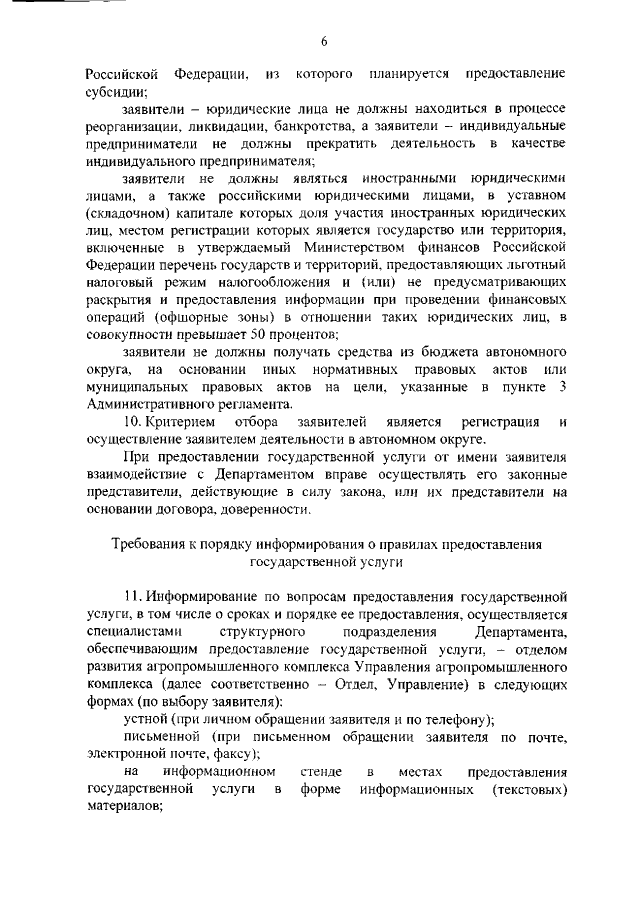 6

Российской Федерации, из которого планируется предоставление субсидии;

заявители – юридические лица не должны находиться в процессе реорганизации, ликвидации, банкротства, а заявители – индивидуальные предприниматели не должны прекратить деятельность в качестве индивидуального предпринимателя;

заявители не должны являться иностранными юридическими лицами, а также российскими юридическими лицами, в уставном (складочном) капитале которых доля участия иностранных юридических лиц, местом регистрации которых является государство или территория, включенные в утверждаемый Министерством финансов Российской Федерации перечень государств и территорий, предоставляющих льготный налоговый режим налогообложения и (или) не предусматривающих раскрытия и предоставления информации при проведении финансовых операций (офшорные зоны) в отношении таких юридических лиц, в совокупности превышает 50 процентов;

заявители не должны получать средства из бюджета автономного округа, на основании иных нормативных правовых актов или муниципальных правовых актов на цели, указанные в пункте 3 Административного регламента.

10. Критерием отбора заявителей является регистрация и осуществление заявителем деятельности в автономном округе.

При предоставлении государственной услуги от имени заявителя взаимодействие с Департаментом вправе осуществлять его законные представители, действующие в силу закона, или их представители на основании договора, доверенности.

Требования к порядку информирования о правилах предоставления государственной услуги

11. Информирование по вопросам предоставления государственной услуги, в том числе о сроках и порядке ее предоставления, осуществляется специалистами структурного подразделения Департамента, обеспечивающим предоставление государственной услуги, – отделом развития агропромышленного комплекса Управления агропромышленного комплекса (далее соответственно – Отдел, Управление) в следующих формах (по выбору заявителя):

устной (при личном обращении заявителя и по телефону);

письменной (при письменном обращении заявителя по почте, электронной почте, факсу);

на информационном стенде в местах предоставления государственной услуги в форме информационных (текстовых) материалов;